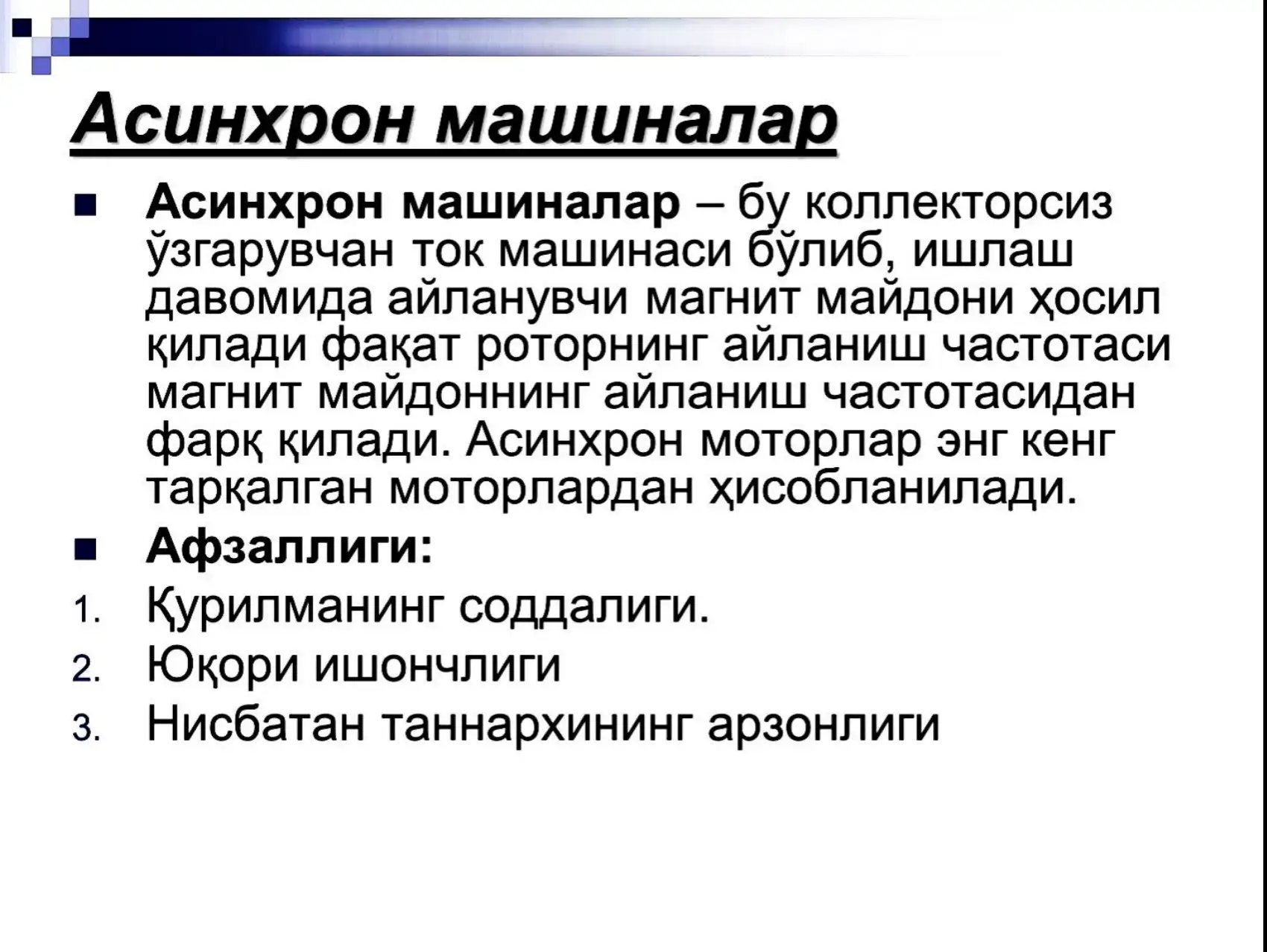 Асинхрон машиналар

Асинхрон машиналар – бу коллекторсиз ўзгарувчан ток машинаси бўлиб, ишлаш давомида айланувчи магнит майдони ҳосил қилади фақат роторнинг айланиш частотаси магнит майдоннинг айланиш частотасидан фарқ қилади. Асинхрон моторлар энг кенг тарқалган моторлардан ҳисобланилади.

Афзаллиги:

1. Қурилманинг соддалиги.
2. Юқори ишончлиги
3. Нисбатан таннархининг арзонлиги